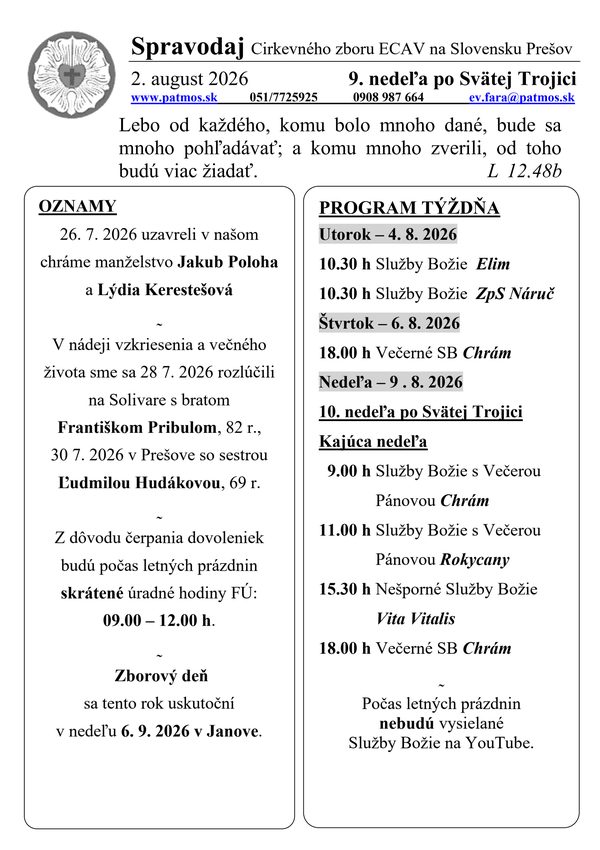 Spravodaj Cirkevného zboru ECAV na Slovensku Prešov

2. august 2026 9. nedeľa po Svätej Trojici

www.patmos.sk 051/7725925 0908 987 664 ev.fara@patmos.sk

Lebo od každého, komu bolo mnoho dané, bude sa mnoho pohľadávať; a komu mnoho zverili, od toho budú viac žiadať. L 12.48b

OZNAMY

26. 7. 2026 uzavreli v našom chráme manželstvo Jakub Poloha a Lýdia Kerestešová

~

V nádeji vzkriesenia a večného života sme sa 28 7. 2026 rozlúčili na Solivare s bratom Františkom Pribulom, 82 r., 30 7. 2026 v Prešove so sestrou Ľudmilou Hudákovou, 69 r.

~

Z dôvodu čerpania dovoleniek budú počas letných prázdnin skrátené úradné hodiny FÚ: 09.00 – 12.00 h.

~

Zborový deň sa tento rok uskutoční v nedeľu 6. 9. 2026 v Janove.

PROGRAM TÝŽDŇA

Utorok – 4. 8. 2026

10.30 h Služby Božie Elim

10.30 h Služby Božie ZpS Náruč

Štvrtok – 6. 8. 2026

18.00 h Večerné SB Chrám

Nedeľa – 9 . 8. 2026

10. nedeľa po Svätej Trojici

Kajúca nedeľa

9.00 h Služby Božie s Večerou Pánovou Chrám

11.00 h Služby Božie s Večerou Pánovou Rokycany

15.30 h Nešporné Služby Božie Vita Vitalis

18.00 h Večerné SB Chrám

~

Počas letných prázdnin nebudú vysielané Služby Božie na YouTube.